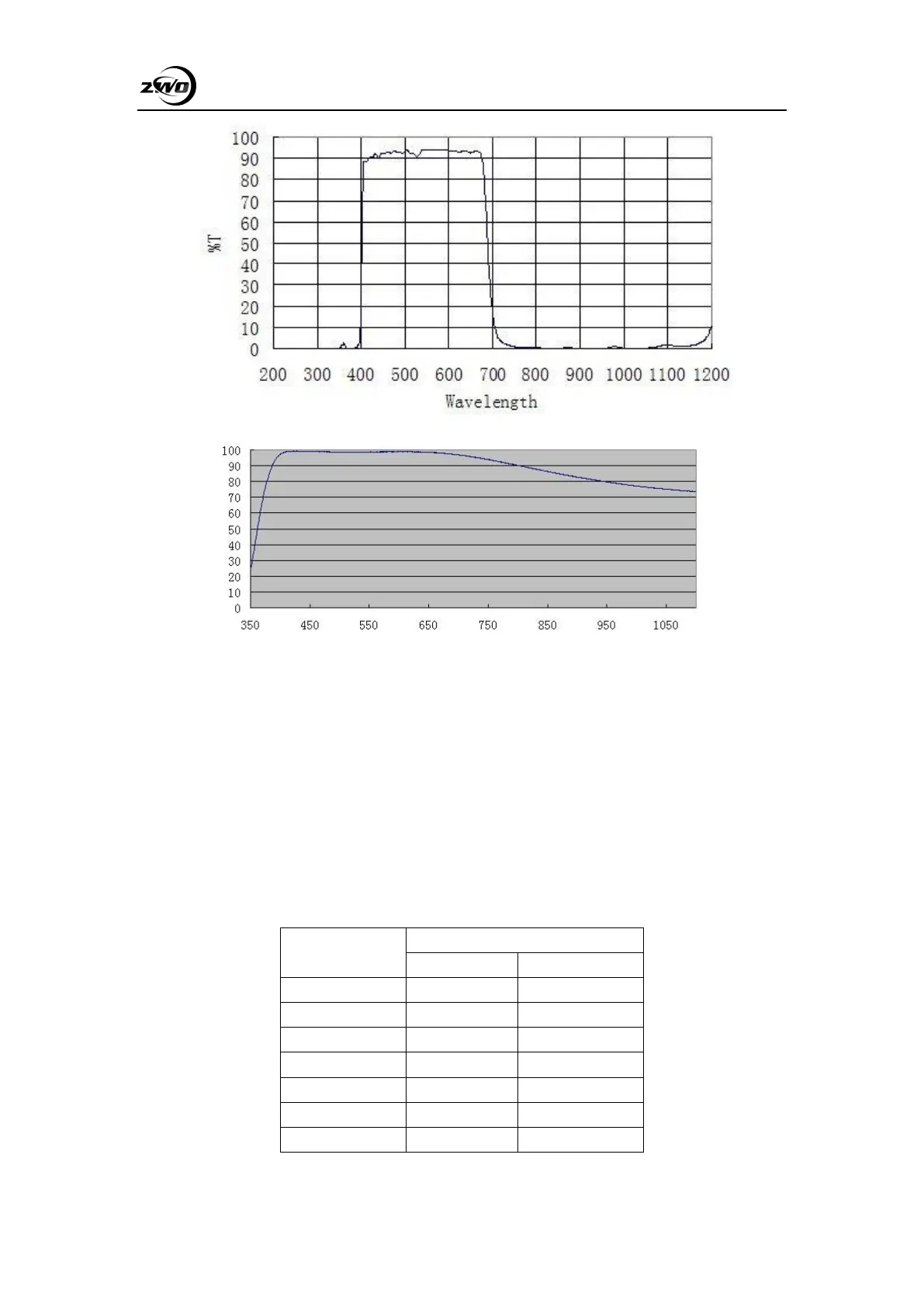 ZWO

100
90
80
70
60
50
40
30
20
10
0
%T
200 300 400 500 600 700 800 900 1000 1100 1200
Wavelength

100
90
80
70
60
50
40
30
20
10
0
350 450 550 650 750 850 950 1050